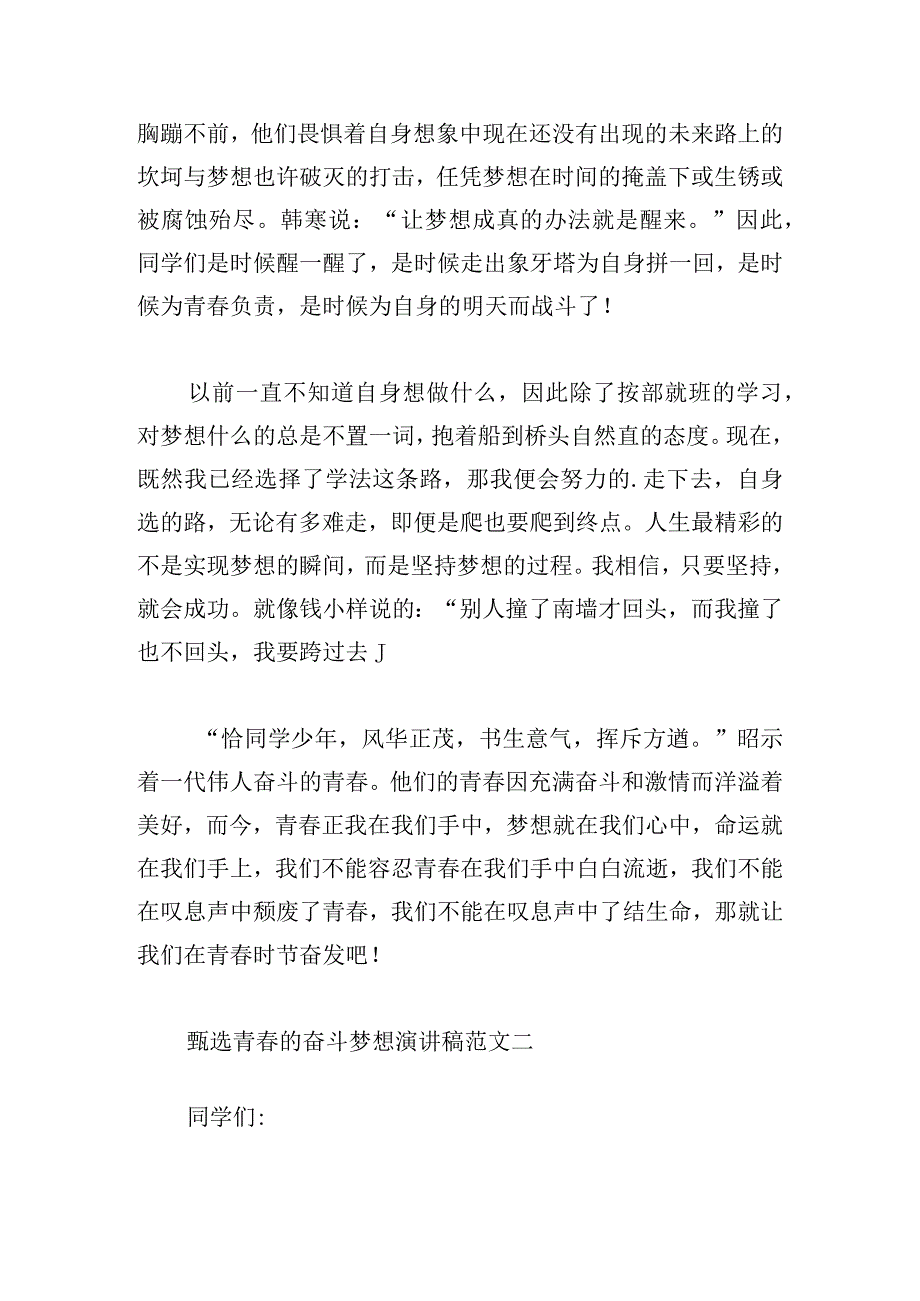 胸蹦不前，他们畏惧着自身想象中现在还没有出现的未来路上的坎坷与梦想也许破灭的打击，任凭梦想在时间的掩盖下或生锈或被腐蚀殆尽。韩寒说：“让梦想成真的办法就是醒来。”因此，同学们是时候醒一醒了，是时候走出象牙塔为自身拼一回，是时候为青春负责，是时候为自身的明天而战斗了！

以前一直不知道自身想做什么，因此除了按部就班的学习，对梦想什么的总是不置一词，抱着船到桥头自然直的态度。现在，既然我已经选择了学法这条路，那我便会努力的.走下去，自身选的路，无论有多难走，即便是爬也要爬到终点。人生最精彩的不是实现梦想的瞬间，而是坚持梦想的过程。我相信，只要坚持，就会成功。就像钱小样说的：“别人撞了南墙才回头，而我撞了也不回头，我要跨过去J

“恰同学少年，风华正茂，书生意气，挥斥方遒。”昭示着一代伟人奋斗的青春。他们的青春因充满奋斗和激情而洋溢着美好，而今，青春正我在我们手中，梦想就在我们心中，命运就在我们手上，我们不能容忍青春在我们手中白白流逝，我们不能在叹息声中颓废了青春，我们不能在叹息声中了结生命，那就让我们在青春时节奋发吧！

甄选青春的奋斗梦想演讲稿范文二

同学们: